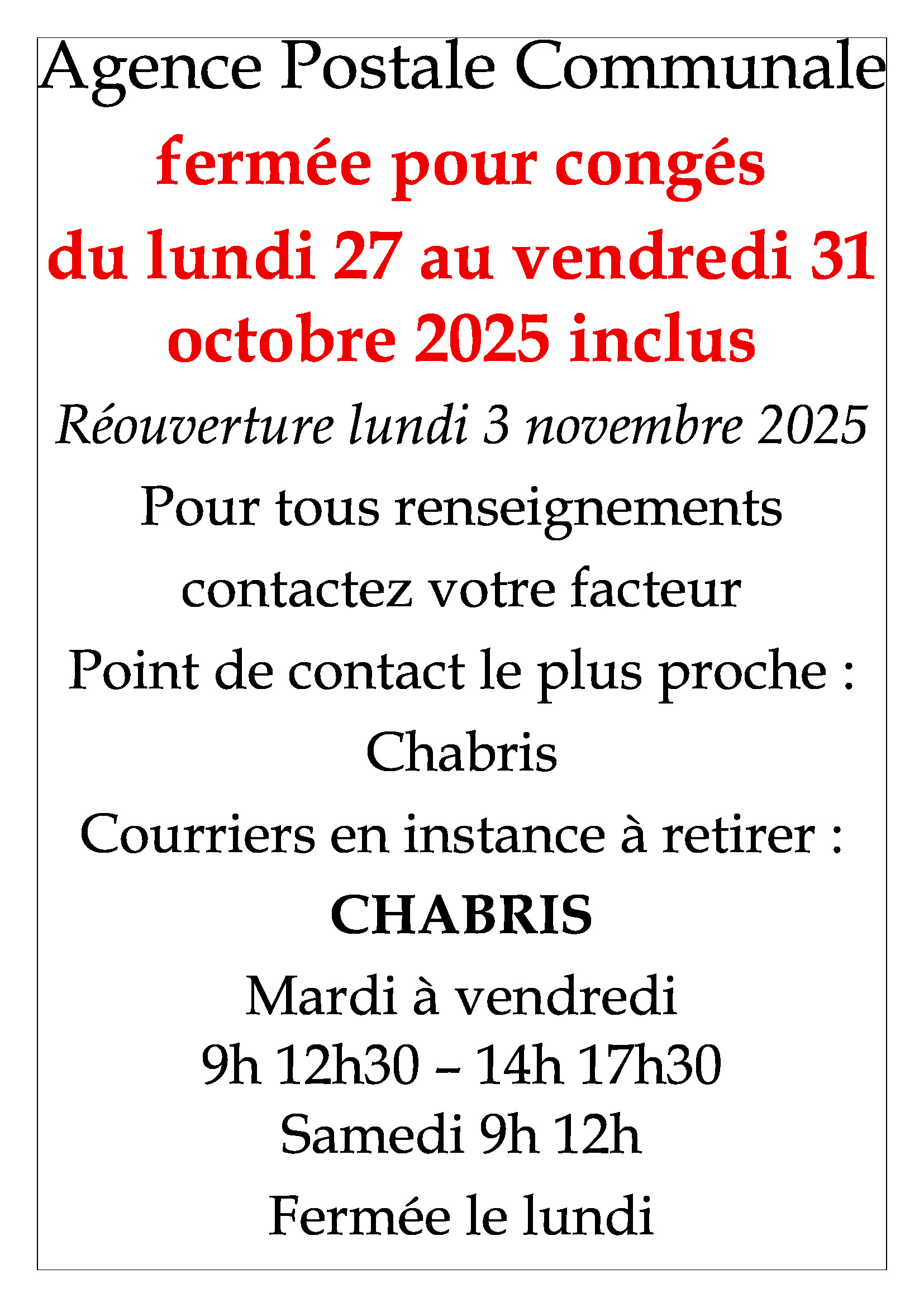 Agence Postale Communale

fermée pour congés du lundi 27 au vendredi 31 octobre 2025 inclus

Réouverture lundi 3 novembre 2025

Pour tous renseignements contactez votre facteur

Point de contact le plus proche :

Chabris

Courriers en instance à retirer :

CHABRIS

Mardi à vendredi
9h 12h30 – 14h 17h30
Samedi 9h 12h

Fermée le lundi